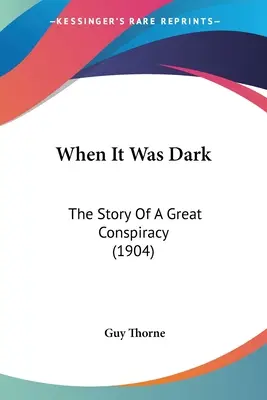 —KESSINGER'S RARE REPRINTS—

When It Was Dark

The Story Of A Great Conspiracy (1904)

Guy Thorne